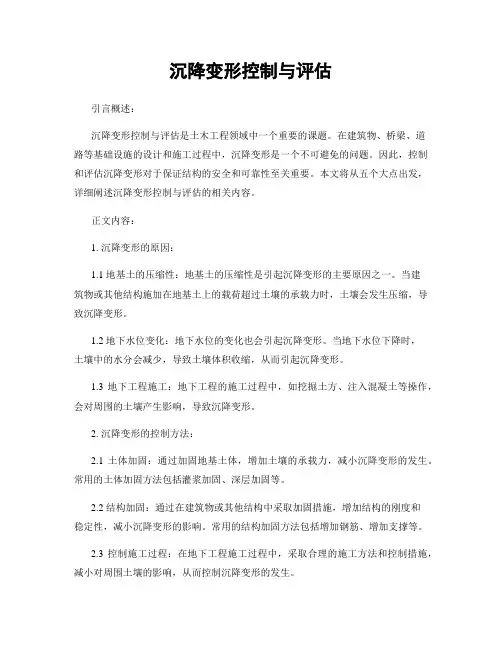 沉降变形控制与评估

引言概述：

沉降变形控制与评估是土木工程领域中一个重要的课题。在建筑物、桥梁、道路等基础设施的设计和施工过程中，沉降变形是一个不可避免的问题。因此，控制和评估沉降变形对于保证结构的安全和可靠性至关重要。本文将从五个大点出发，详细阐述沉降变形控制与评估的相关内容。

正文内容：

1. 沉降变形的原因：

1.1 地基土的压缩性：地基土的压缩性是引起沉降变形的主要原因之一。当建筑物或其他结构施加在地基土上的载荷超过土壤的承载力时，土壤会发生压缩，导致沉降变形。

1.2 地下水位变化：地下水位的变化也会引起沉降变形。当地下水位下降时，土壤中的水分会减少，导致土壤体积收缩，从而引起沉降变形。

1.3 地下工程施工：地下工程的施工过程中，如挖掘土方、注入混凝土等操作，会对周围的土壤产生影响，导致沉降变形。

2. 沉降变形的控制方法：

2.1 土体加固：通过加固地基土体，增加土壤的承载力，减小沉降变形的发生。常用的土体加固方法包括灌浆加固、深层加固等。

2.2 结构加固：通过在建筑物或其他结构中采取加固措施，增加结构的刚度和稳定性，减小沉降变形的影响。常用的结构加固方法包括增加钢筋、增加支撑等。

2.3 控制施工过程：在地下工程施工过程中，采取合理的施工方法和控制措施，减小对周围土壤的影响，从而控制沉降变形的发生。